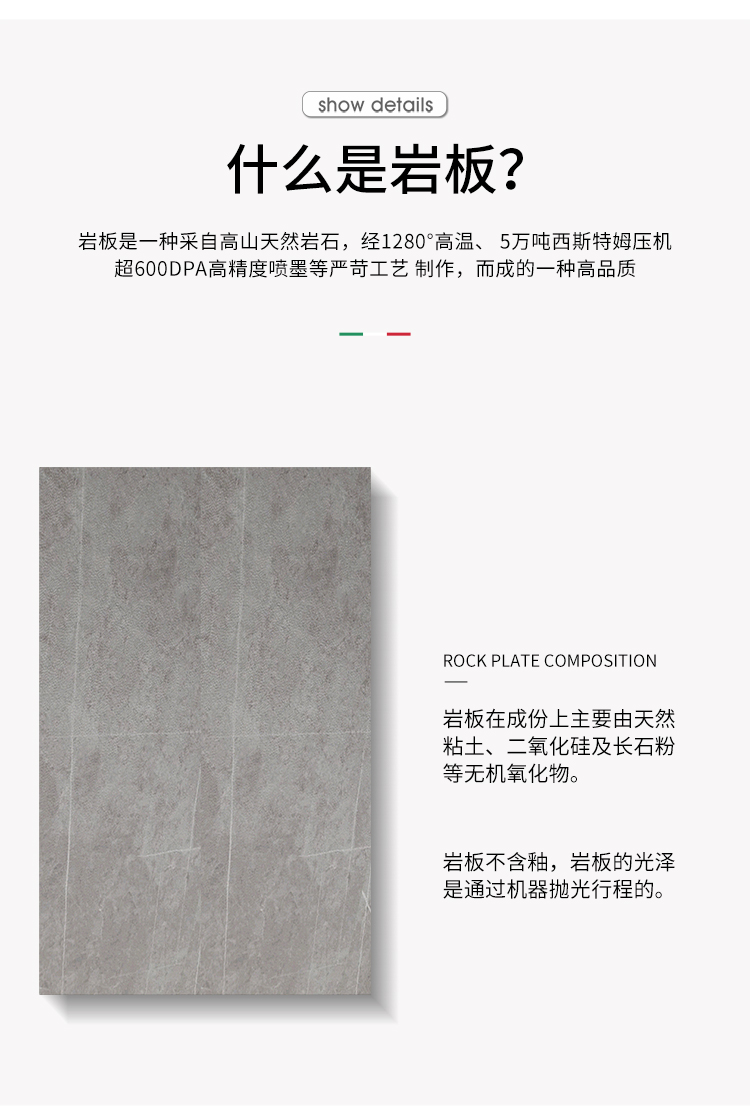 show details

什么是岩板?

岩板是一种采自高山天然岩石，经1280°高温、5万吨西斯特姆压机超600DPA高精度喷墨等严苛工艺 制作，而成的一种高品质

ROCK PLATE COMPOSITION

岩板在成份上主要由天然粘土、二氧化硅及长石粉等无机氧化物。

岩板不含釉，岩板的光泽是通过机器抛光行程的。